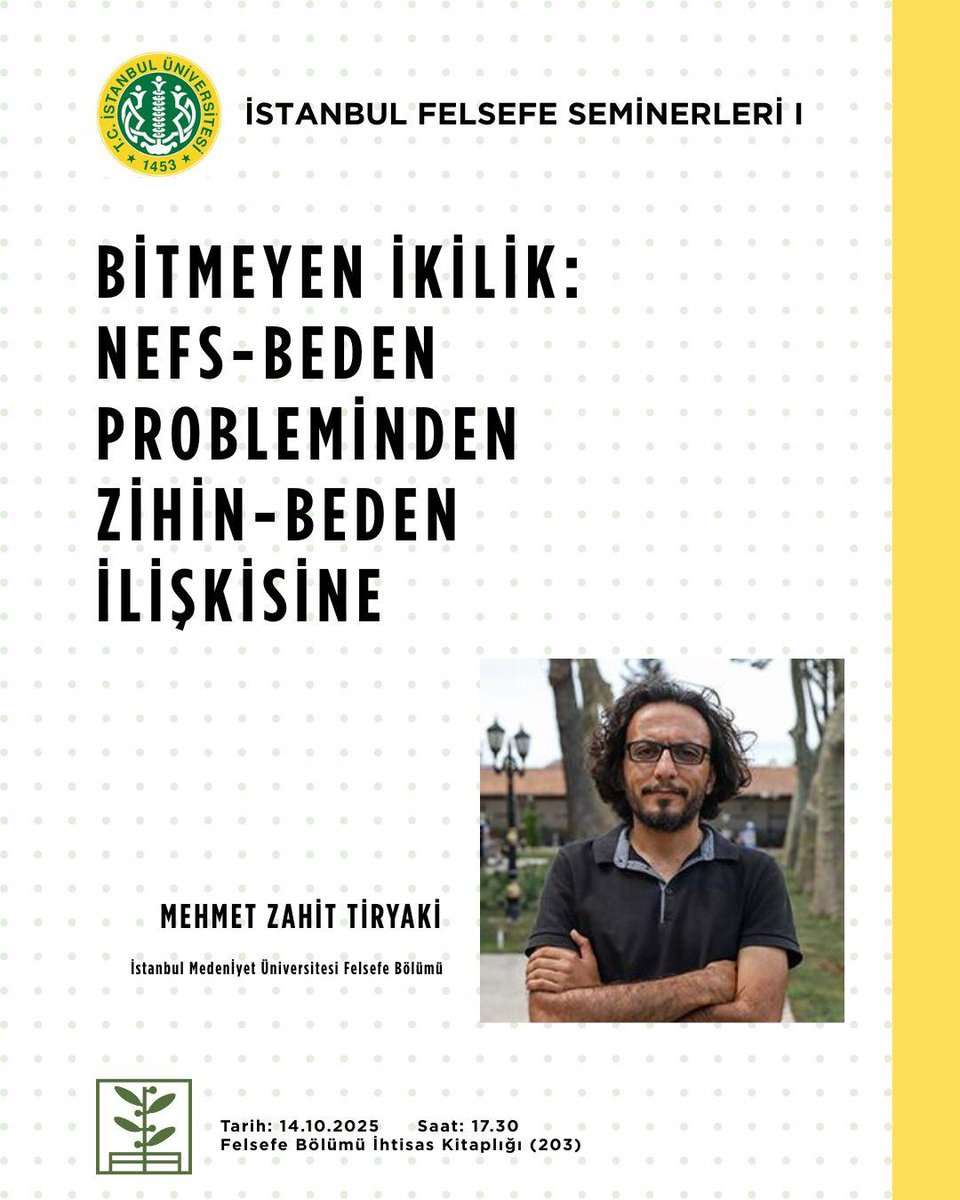 T.C. İSTANBUL ÜNİVERSİTESİ
1453

İSTANBUL FELSEFE SEMİNERLERİ I

BİTMEYEN İKİLİK: NEFS-BEDEN PROBLEMİNDEN ZİHİN-BEDEN İLİŞKİSİNE

MEHMET ZAHİT TİRYAKİ

İstanbul Medeniyet Üniversitesi Felsefe Bölümü

Tarih: 14.10.2025 Saat: 17.30
Felsefe Bölümü İhtisas Kitaplığı (203)